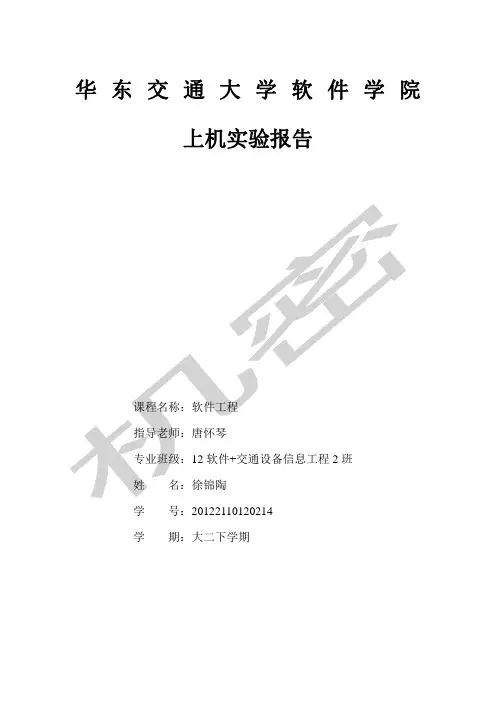 华东交通大学软件学院

上机实验报告

课程名称：软件工程

指导老师：唐怀琴

专业班级：12软件+交通设备信息工程2班

姓 名：徐锦陶

学 号：20122110120214

学 期：大二下学期

机密